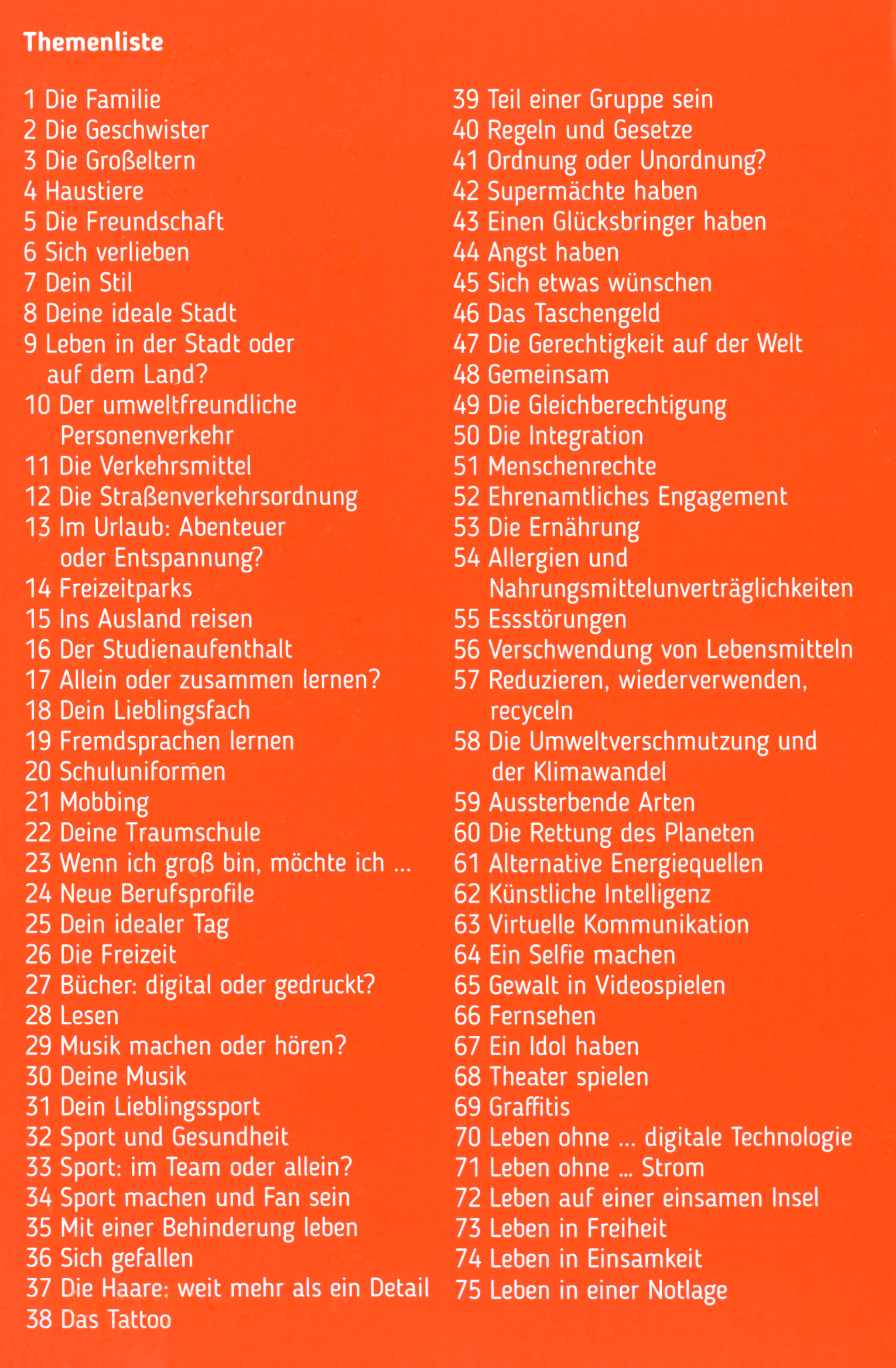 Themenliste

1 Die Familie
2 Die Geschwister
3 Die Großeltern
4 Haustiere
5 Die Freundschaft
6 Sich verlieben
7 Dein Stil
8 Deine ideale Stadt
9 Leben in der Stadt oder auf dem Land?
10 Der umweltfreundliche Personenverkehr
11 Die Verkehrsmittel
12 Die Straßenverkehrsordnung
13 Im Urlaub: Abenteuer oder Entspannung?
14 Freizeitparks
15 Ins Ausland reisen
16 Der Studienaufenthalt
17 Allein oder zusammen lernen?
18 Dein Lieblingsfach
19 Fremdsprachen lernen
20 Schuluniformen
21 Mobbing
22 Deine Traumschule
23 Wenn ich groß bin, möchte ich ...
24 Neue Berufsprofile
25 Dein idealer Tag
26 Die Freizeit
27 Bücher: digital oder gedruckt?
28 Lesen
29 Musik machen oder hören?
30 Deine Musik
31 Dein Lieblingssport
32 Sport und Gesundheit
33 Sport: im Team oder allein?
34 Sport machen und Fan sein
35 Mit einer Behinderung leben
36 Sich gefallen
37 Die Haare: weit mehr als ein Detail
38 Das Tattoo

39 Teil einer Gruppe sein
40 Regeln und Gesetze
41 Ordnung oder Unordnung?
42 Supermächte haben
43 Einen Glücksbringer haben
44 Angst haben
45 Sich etwas wünschen
46 Das Taschengeld
47 Die Gerechtigkeit auf der Welt
48 Gemeinsam
49 Die Gleichberechtigung
50 Die Integration
51 Menschenrechte
52 Ehrenamtliches Engagement
53 Die Ernährung
54 Allergien und Nahrungsmittelunverträglichkeiten
55 Essstörungen
56 Verschwendung von Lebensmitteln
57 Reduzieren, wiederverwenden, recyceln
58 Die Umweltverschmutzung und der Klimawandel
59 Aussterbende Arten
60 Die Rettung des Planeten
61 Alternative Energiequellen
62 Künstliche Intelligenz
63 Virtuelle Kommunikation
64 Ein Selfie machen
65 Gewalt in Videospielen
66 Fernsehen
67 Ein Idol haben
68 Theater spielen
69 Graffitis
70 Leben ohne ... digitale Technologie
71 Leben ohne ... Strom
72 Leben auf einer einsamen Insel
73 Leben in Freiheit
74 Leben in Einsamkeit
75 Leben in einer Notlage